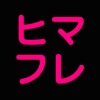 ヒマ
フレ